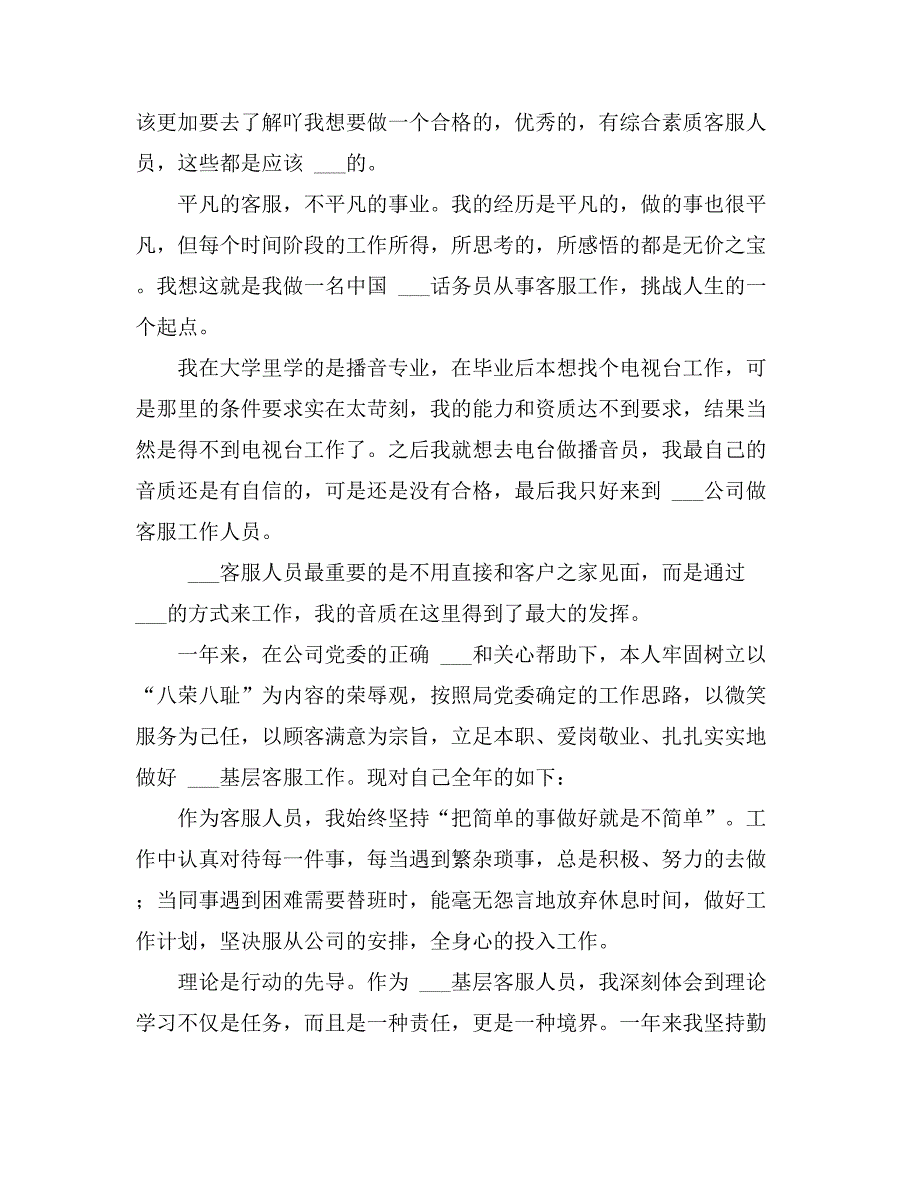 该更加要去了解吖我想要做一个合格的，优秀的，有综合素质客服人员，这些都是应该 ___的。

平凡的客服，不平凡的事业。我的经历是平凡的，做的事也很平凡，但每个时间阶段的工作所得，所思考的，所感悟的都是无价之宝。我想这就是我做一名中国 ___话务员从事客服工作，挑战人生的一个起点。

我在大学里学的是播音专业，在毕业后本想找个电视台工作，可是那里的条件要求实在太苛刻，我的能力和资质达不到要求，结果当然是得不到电视台工作了。之后我就想去电台做播音员，我最自己的音质还是有自信的，可是还是没有合格，最后我只好来到 ___公司做客服工作人员。

___客服人员最重要的是不用直接和客户之家见面，而是通过 ___的方式来工作，我的音质在这里得到了最大的发挥。

一年来，在公司党委的正确 ___和关心帮助下，本人牢固树立以“八荣八耻”为内容的荣辱观，按照局党委确定的工作思路，以微笑服务为己任，以顾客满意为宗旨，立足本职、爱岗敬业、扎扎实实地做好 ___基层客服工作。现对自己全年的如下：

作为客服人员，我始终坚持“把简单的事做好就是不简单”。工作中认真对待每一件事，每当遇到繁杂琐事，总是积极、努力的去做；当同事遇到困难需要替班时，能毫无怨言地放弃休息时间，做好工作计划，坚决服从公司的安排，全身心的投入工作。

理论是行动的先导。作为 ___基层客服人员，我深刻体会到理论学习不仅是任务，而且是一种责任，更是一种境界。一年来我坚持勤